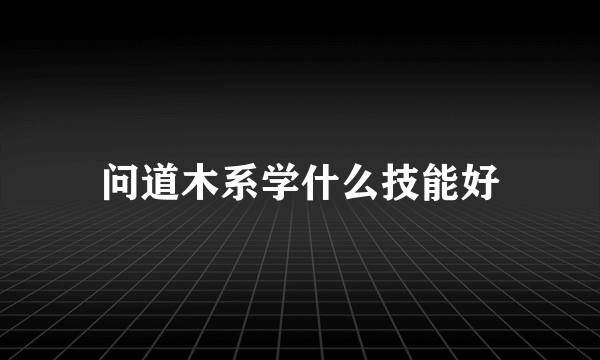 问道木系学什么技能好